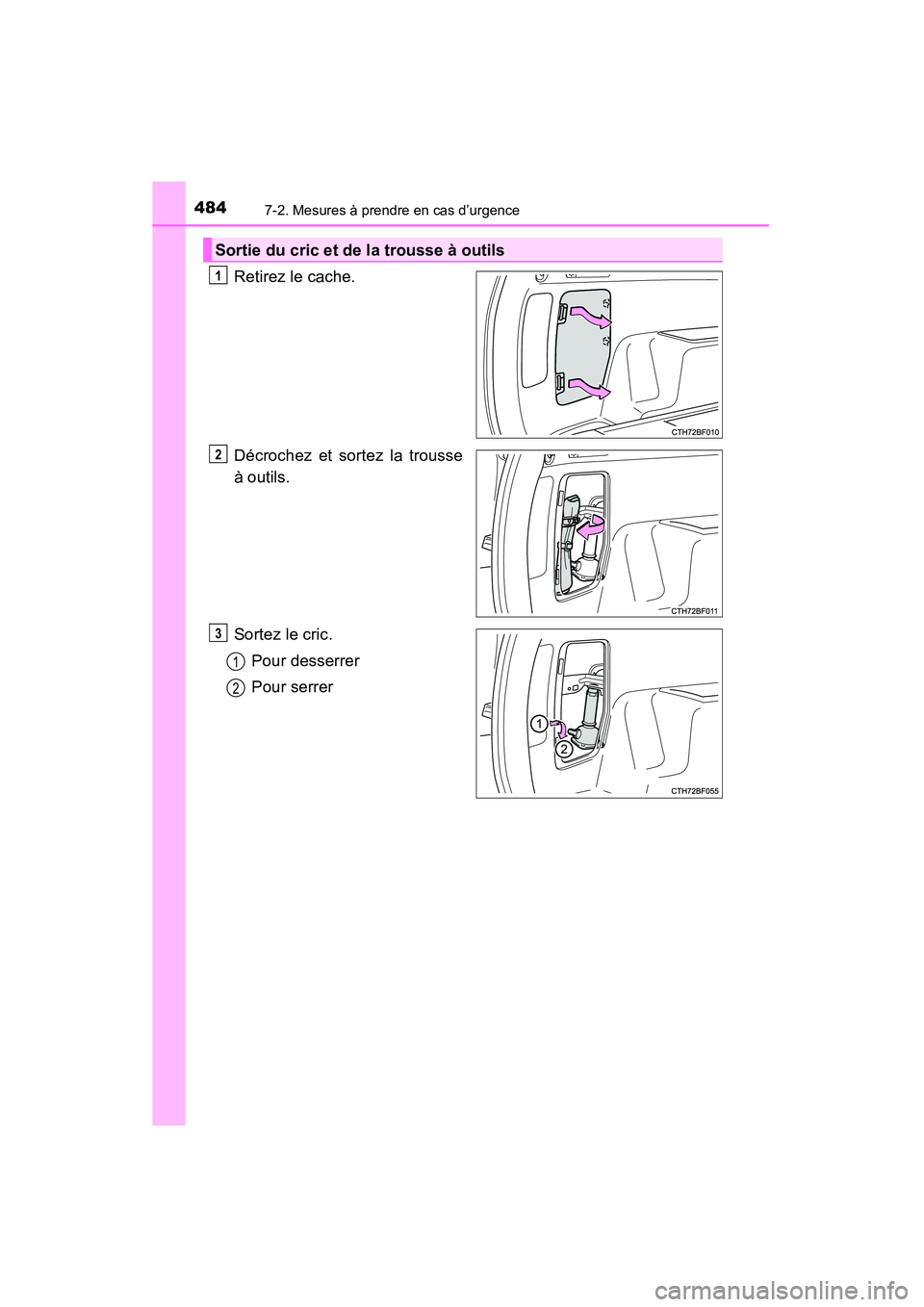 484
7-2. Mesures à prendre en cas d’urgence

Sortie du cric et de la trousse à outils

1 Retirez le cache.

CTH72BF010

2 Décrochez et sortez la trousse à outils.

CTH72BF011

3 Sortez le cric.

1 Pour desserrer

2 Pour serrer

1
2
CTH72BF055

carmanualsonline.info